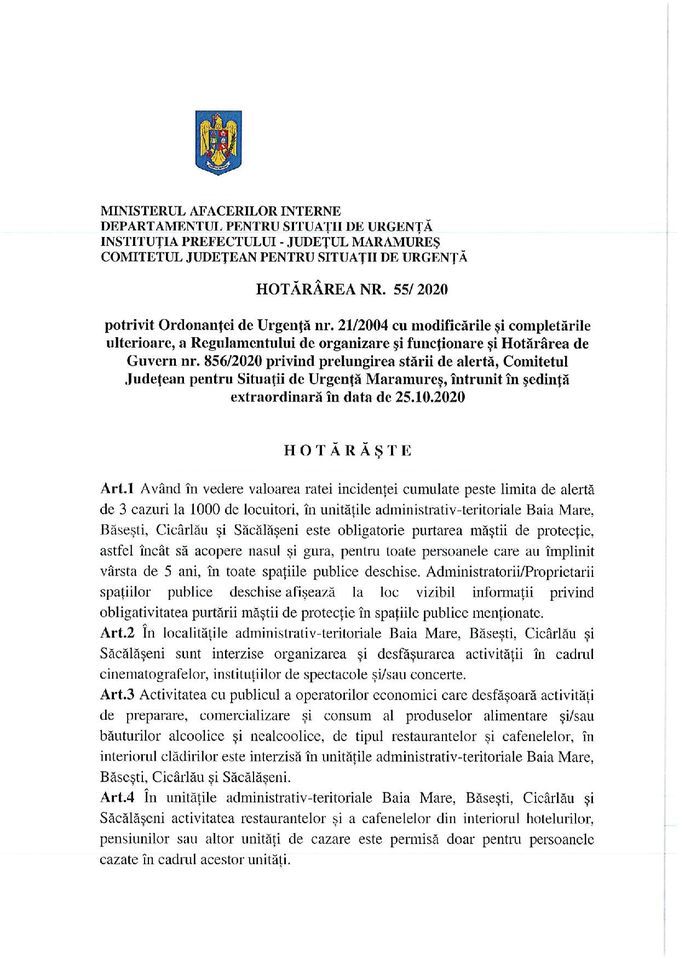 MINISTERUL AFACERILOR INTERNE
DEPARTAMENTUL PENTRU SITUAȚII DE URGENȚĂ
INSTITUȚIA PREFECTULUI - JUDEȚUL MARAMUREȘ
COMITETUL JUDEȚEAN PENTRU SITUAȚII DE URGENȚĂ

HOTĂRÂREA NR. 55/ 2020

potrivit Ordonanței de Urgență nr. 21/2004 cu modificările și completările ulterioare, a Regulamentului de organizare și funcționare și Hotărârea de Guvern nr. 856/2020 privind prelungirea stării de alertă, Comitetul Județean pentru Situații de Urgență Maramureș, întrunit în ședință extraordinară în data de 25.10.2020

HOTĂRĂȘTE

Art.1 Având în vedere valoarea ratei incidenței cumulate peste limita de alertă de 3 cazuri la 1000 de locuitori, în unitățile administrativ-teritoriale Baia Mare, Băsești, Cicârlău și Săcălășeni este obligatorie purtarea măștii de protecție, astfel încât să acopere nasul și gura, pentru toate persoanele care au împlinit vârsta de 5 ani, în toate spațiile publice deschise. Administratorii/Proprietarii spațiilor publice deschise afișează la loc vizibil informații privind obligativitatea purtării măștii de protecție în spațiile publice menționate.
Art.2 În localitățile administrativ-teritoriale Baia Mare, Băsești, Cicârlău și Săcălășeni sunt interzise organizarea și desfășurarea activității în cadrul cinematografelor, instituțiilor de spectacole și/sau concerte.
Art.3 Activitatea cu publicul a operatorilor economici care desfășoară activități de preparare, comercializare și consum al produselor alimentare și/sau băuturilor alcoolice și nealcoolice, de tipul restaurantelor și cafenelelor, în interiorul clădirilor este interzisă în unitățile administrativ-teritoriale Baia Mare, Băsești, Cicârlău și Săcălășeni.
Art.4 În unitățile administrativ-teritoriale Baia Mare, Băsești, Cicârlău și Săcălășeni activitatea restaurantelor și a cafenelelor din interiorul hotelurilor, pensiunilor sau altor unități de cazare este permisă doar pentru persoanele cazate în cadrul acestor unități.